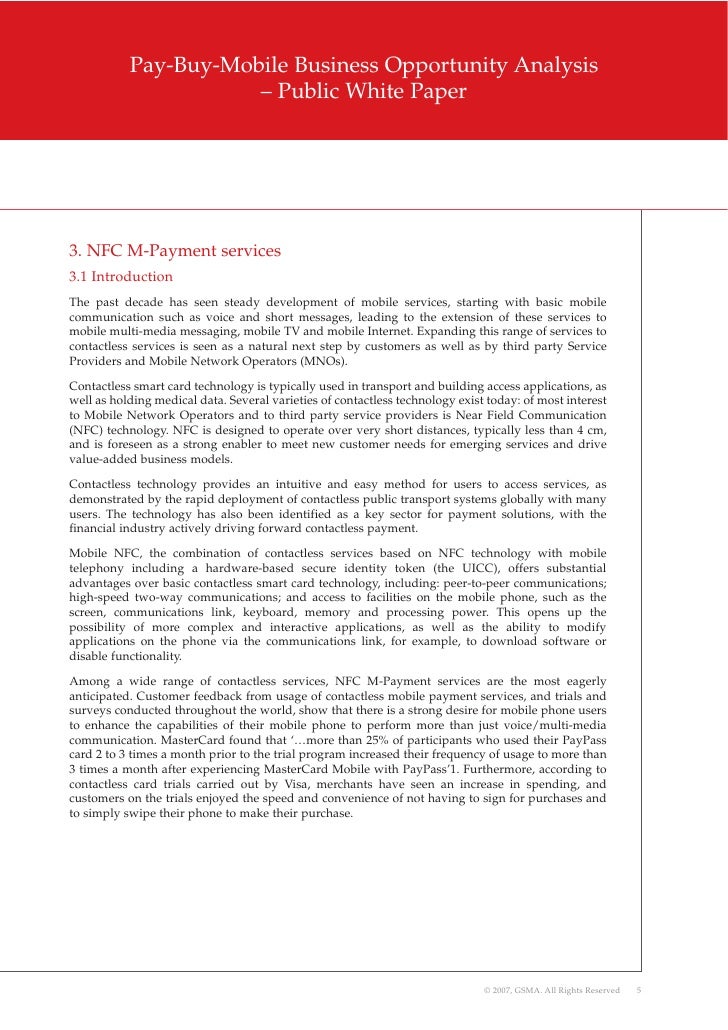 Pay-Buy-Mobile Business Opportunity Analysis – Public White Paper

3. NFC M-Payment services

3.1 Introduction

The past decade has seen steady development of mobile services, starting with basic mobile communication such as voice and short messages, leading to the extension of these services to mobile multi-media messaging, mobile TV and mobile Internet. Expanding this range of services to contactless services is seen as a natural next step by customers as well as by third party Service Providers and Mobile Network Operators (MNOs).

Contactless smart card technology is typically used in transport and building access applications, as well as holding medical data. Several varieties of contactless technology exist today: of most interest to Mobile Network Operators and to third party service providers is Near Field Communication (NFC) technology. NFC is designed to operate over very short distances, typically less than 4 cm, and is foreseen as a strong enabler to meet new customer needs for emerging services and drive value-added business models.

Contactless technology provides an intuitive and easy method for users to access services, as demonstrated by the rapid deployment of contactless public transport systems globally with many users. The technology has also been identified as a key sector for payment solutions, with the financial industry actively driving forward contactless payment.

Mobile NFC, the combination of contactless services based on NFC technology with mobile telephony including a hardware-based secure identity token (the UICC), offers substantial advantages over basic contactless smart card technology, including: peer-to-peer communications; high-speed two-way communications; and access to facilities on the mobile phone, such as the screen, communications link, keyboard, memory and processing power. This opens up the possibility of more complex and interactive applications, as well as the ability to modify applications on the phone via the communications link, for example, to download software or disable functionality.

Among a wide range of contactless services, NFC M-Payment services are the most eagerly anticipated. Customer feedback from usage of contactless mobile payment services, and trials and surveys conducted throughout the world, show that there is a strong desire for mobile phone users to enhance the capabilities of their mobile phone to perform more than just voice/multi-media communication. MasterCard found that '…more than 25% of participants who used their PayPass card 2 to 3 times a month prior to the trial program increased their frequency of usage to more than 3 times a month after experiencing MasterCard Mobile with PayPass'1. Furthermore, according to contactless card trials carried out by Visa, merchants have seen an increase in spending, and customers on the trials enjoyed the speed and convenience of not having to sign for purchases and to simply swipe their phone to make their purchase.

© 2007, GSMA. All Rights Reserved 5